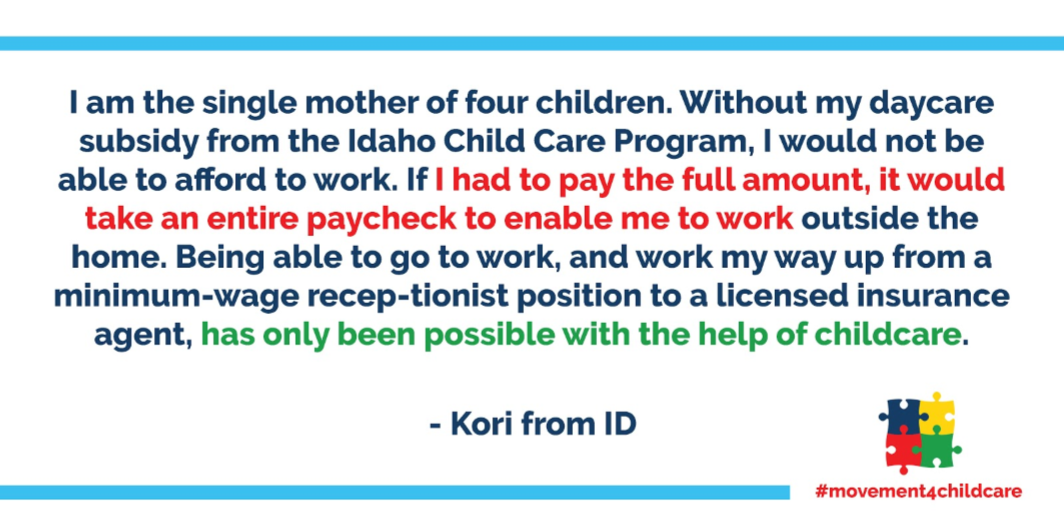 I am the single mother of four children. Without my daycare subsidy from the Idaho Child Care Program, I would not be able to afford to work. If I had to pay the full amount, it would take an entire paycheck to enable me to work outside the home. Being able to go to work, and work my way up from a minimum-wage recep-tionist position to a licensed insurance agent, has only been possible with the help of childcare.

- Kori from ID

#movement4childcare